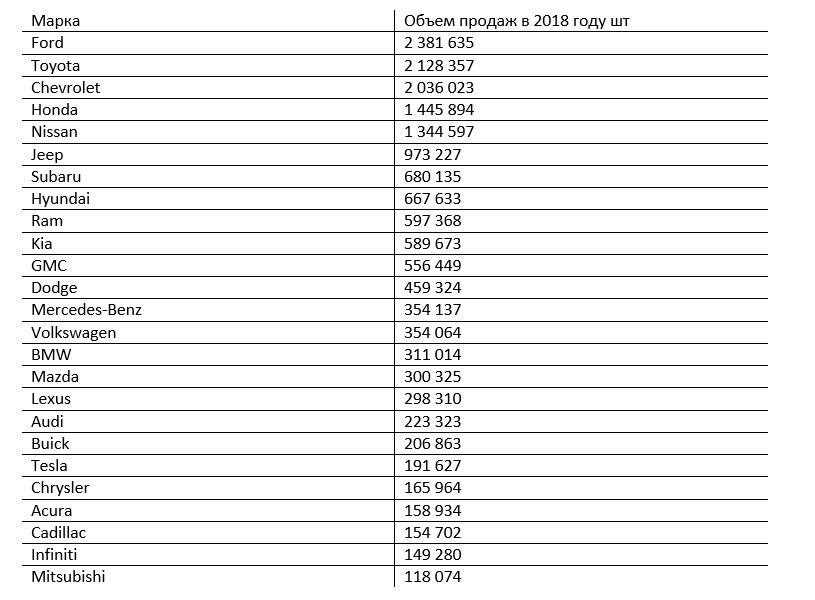 | Марка | Объем продаж в 2018 году шт |
|---|---|
| Ford | 2 381 635 |
| Toyota | 2 128 357 |
| Chevrolet | 2 036 023 |
| Honda | 1 445 894 |
| Nissan | 1 344 597 |
| Jeep | 973 227 |
| Subaru | 680 135 |
| Hyundai | 667 633 |
| Ram | 597 368 |
| Kia | 589 673 |
| GMC | 556 449 |
| Dodge | 459 324 |
| Mercedes-Benz | 354 137 |
| Volkswagen | 354 064 |
| BMW | 311 014 |
| Mazda | 300 325 |
| Lexus | 298 310 |
| Audi | 223 323 |
| Buick | 206 863 |
| Tesla | 191 627 |
| Chrysler | 165 964 |
| Acura | 158 934 |
| Cadillac | 154 702 |
| Infiniti | 149 280 |
| Mitsubishi | 118 074 |